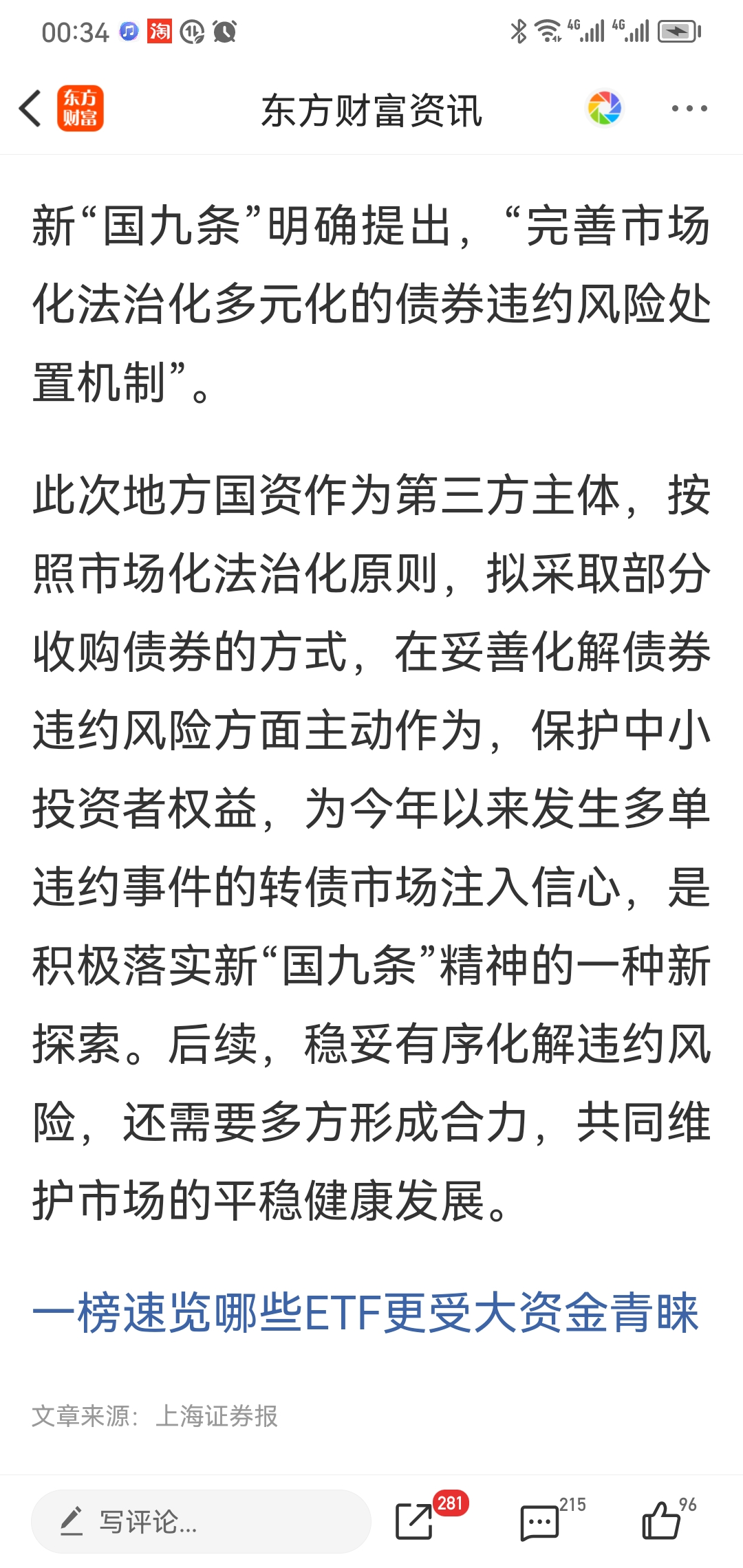 00:34 淘 4G 4G

东方财富

东方财富资讯

新“国九条”明确提出，“完善市场化法治化多元化的债券违约风险处置机制”。

此次地方国资作为第三方主体，按照市场化法治化原则，拟采取部分收购债券的方式，在妥善化解债券违约风险方面主动作为，保护中小投资者权益，为今年以来发生多单违约事件的转债市场注入信心，是积极落实新“国九条”精神的一种新探索。后续，稳妥有序化解违约风险，还需要多方形成合力，共同维护市场的平稳健康发展。

一榜速览哪些ETF更受大资金青睐

文章来源：上海证券报

写评论...

281

215

96